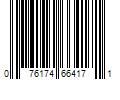 0 76174 66417 1